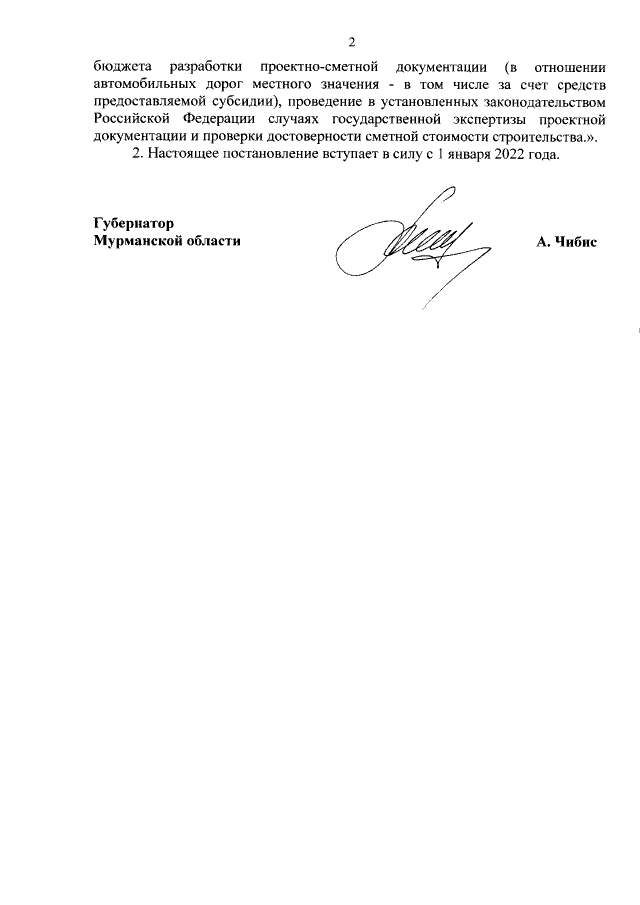 2

бюджета разработки проектно-сметной документации (в отношении автомобильных дорог местного значения - в том числе за счет средств предоставляемой субсидии), проведение в установленных законодательством Российской Федерации случаях государственной экспертизы проектной документации и проверки достоверности сметной стоимости строительства.».

2. Настоящее постановление вступает в силу с 1 января 2022 года.

Губернатор
Мурманской области

А. Чибис